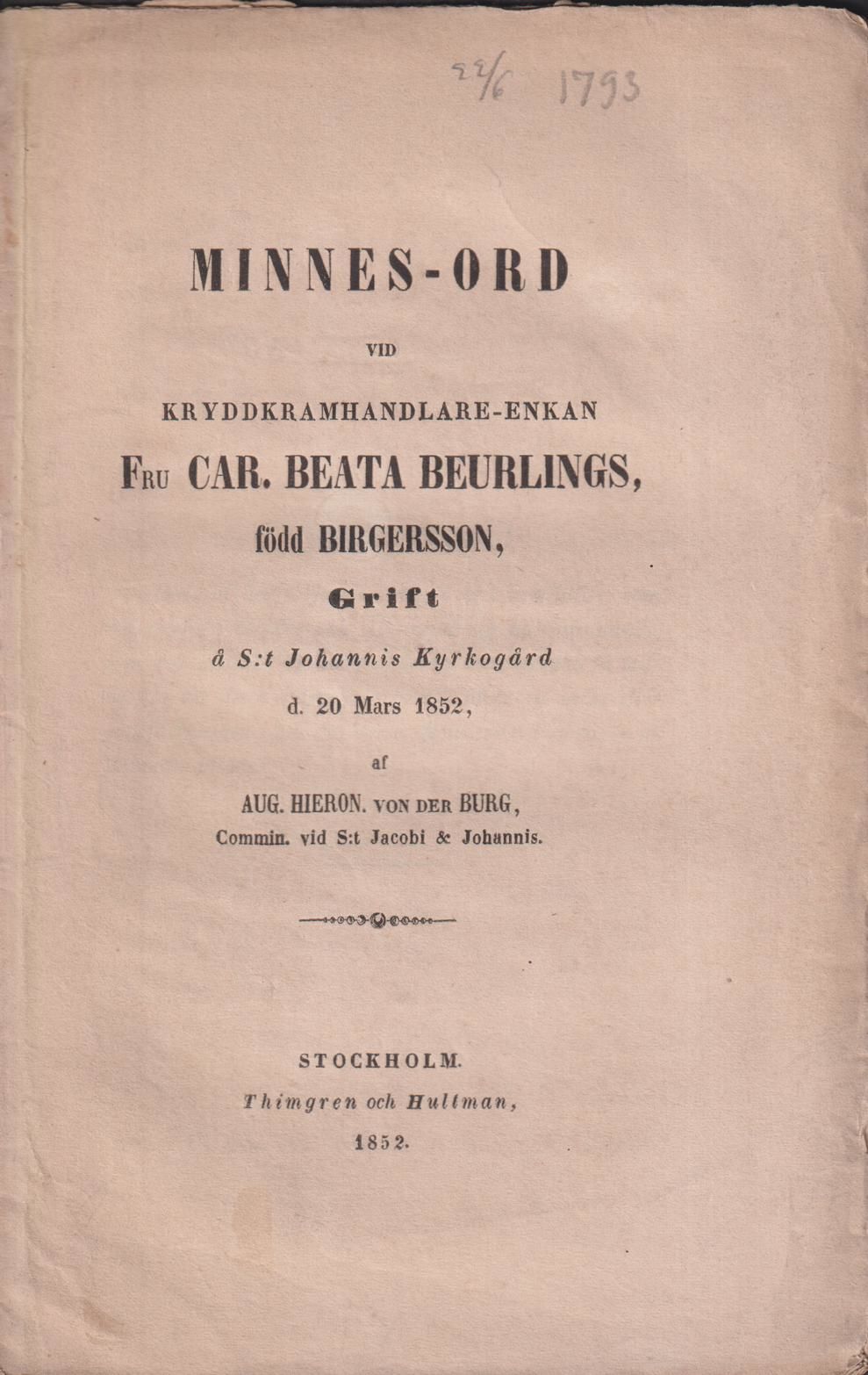 22/6 1793

MINNES-ORD

VID

KRYDDKRAMHANDLARE-ENKAN

FRU CAR. BEATA BEURLINGS,

född BIRGERSSON,

Grift

å S:t Johannis Kyrkogård

d. 20 Mars 1852,

af

AUG. HIERON. VON DER BURG,

Commin. vid S:t Jacobi & Johannis.

STOCKHOLM.

Thimgren och Hultman,

1852.